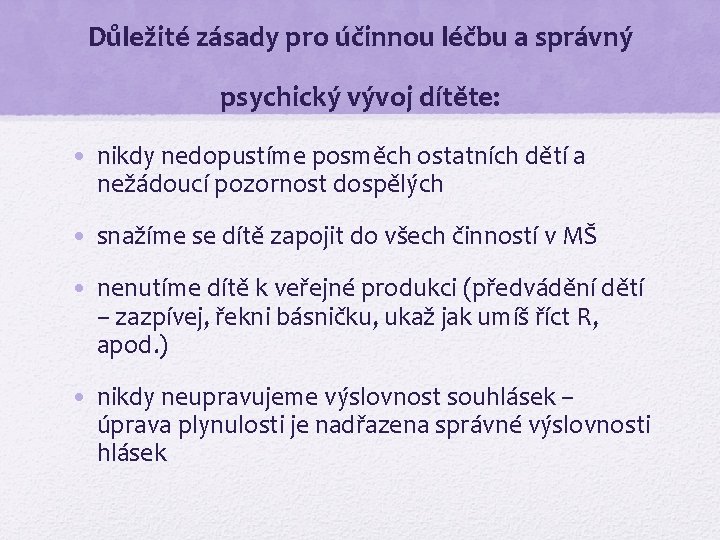 Důležité zásady pro účinnou léčbu a správný psychický vývoj dítěte:

• nikdy nedopustíme posměch ostatních dětí a nežádoucí pozornost dospělých

• snažíme se dítě zapojit do všech činností v MŠ

• nenutíme dítě k veřejné produkci (předvádění dětí – zazpívej, řekni básničku, ukaž jak umíš říct R, apod.)

• nikdy neupravujeme výslovnost souhlásek – úprava plynulosti je nadřazena správné výslovnosti hlásek